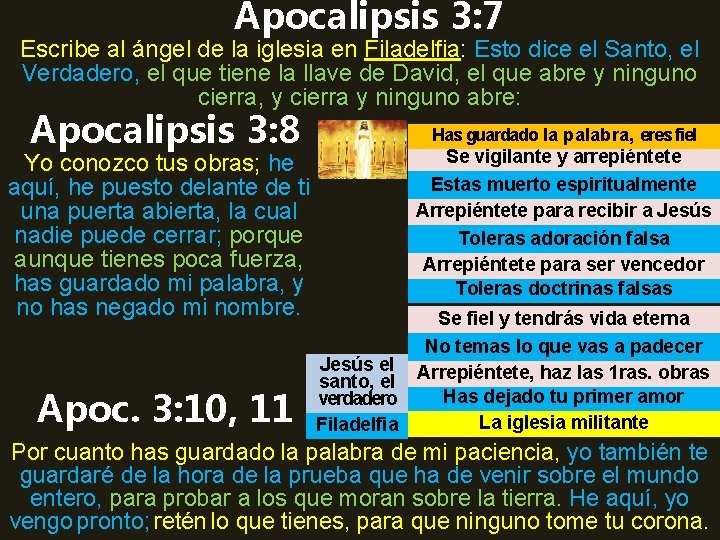 Apocalipsis 3:7

Escribe al ángel de la iglesia en Filadelfia: Esto dice el Santo, el Verdadero, el que tiene la llave de David, el que abre y ninguno cierra, y cierra y ninguno abre:

Apocalipsis 3:8

Yo conozco tus obras; he aquí, he puesto delante de ti una puerta abierta, la cual nadie puede cerrar; porque aunque tienes poca fuerza, has guardado mi palabra, y no has negado mi nombre.

Has guardado la palabra, eres fiel
Se vigilante y arrepiéntete
Estas muerto espiritualmente
Arrepiéntete para recibir a Jesús
Toleras adoración falsa
Arrepiéntete para ser vencedor
Toleras doctrinas falsas
Se fiel y tendrás vida eterna
No temas lo que vas a padecer
Arrepiéntete, haz las 1ras. obras
Has dejado tu primer amor
La iglesia militante

Jesús el santo, el verdadero
Filadelfia

Apoc. 3:10, 11

Por cuanto has guardado la palabra de mi paciencia, yo también te guardaré de la hora de la prueba que ha de venir sobre el mundo entero, para probar a los que moran sobre la tierra. He aquí, yo vengo pronto; retén lo que tienes, para que ninguno tome tu corona.